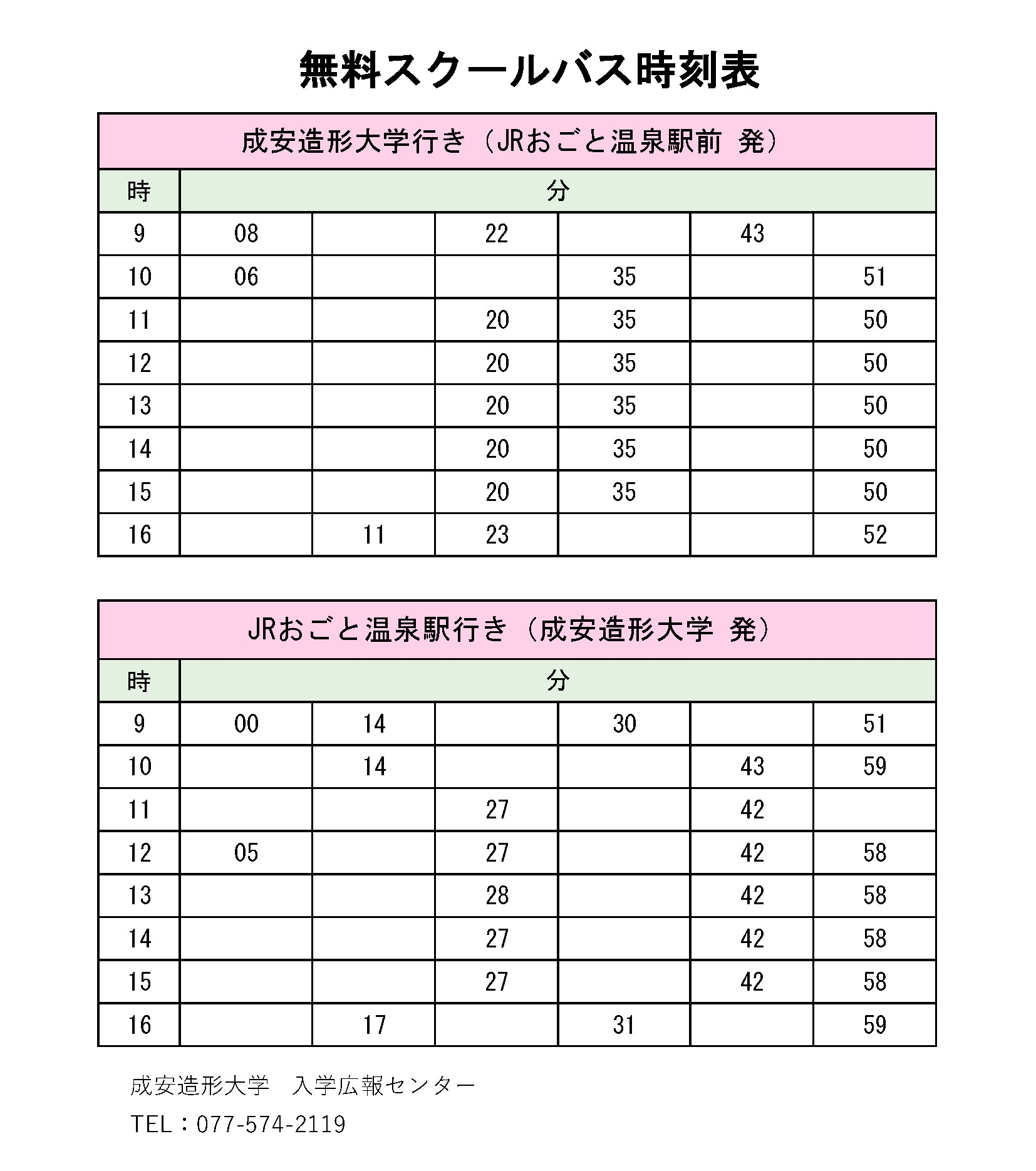 無料スクールバス時刻表

成安造形大学行き（JRおごと温泉駅前 発）

| 時 | 分 | | | | | |
|---|---|---|---|---|---|---|
| 9 | 08 | | 22 | | 43 | |
| 10 | 06 | | | 35 | | 51 |
| 11 | | | 20 | 35 | | 50 |
| 12 | | | 20 | 35 | | 50 |
| 13 | | | 20 | 35 | | 50 |
| 14 | | | 20 | 35 | | 50 |
| 15 | | | 20 | 35 | | 50 |
| 16 | | 11 | 23 | | | 52 |

JRおごと温泉駅行き（成安造形大学 発）

| 時 | 分 | | | | | |
|---|---|---|---|---|---|---|
| 9 | 00 | 14 | | 30 | | 51 |
| 10 | | 14 | | | 43 | 59 |
| 11 | | | 27 | | 42 | |
| 12 | 05 | | 27 | | 42 | 58 |
| 13 | | | 28 | | 42 | 58 |
| 14 | | | 27 | | 42 | 58 |
| 15 | | | 27 | | 42 | 58 |
| 16 | | 17 | | 31 | | 59 |

成安造形大学　入学広報センター

TEL：077-574-2119